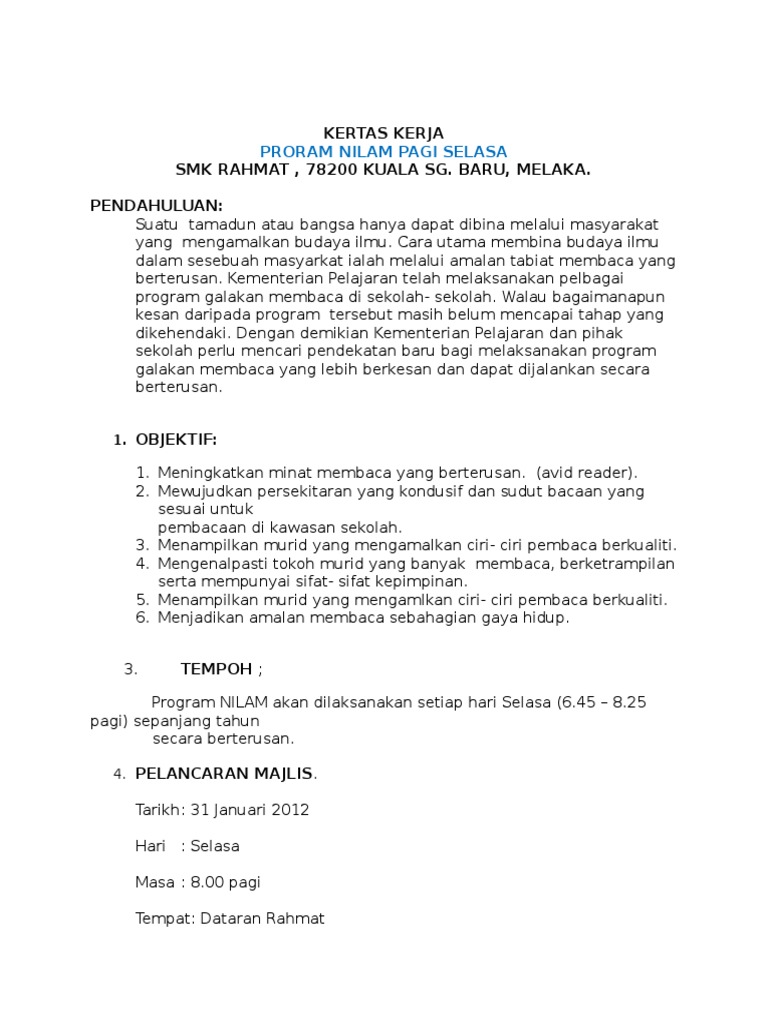 KERTAS KERJA
PRORAM NILAM PAGI SELASA
SMK RAHMAT , 78200 KUALA SG. BARU, MELAKA.

PENDAHULUAN:
Suatu tamadun atau bangsa hanya dapat dibina melalui masyarakat yang mengamalkan budaya ilmu. Cara utama membina budaya ilmu dalam sesebuah masyarakat ialah melalui amalan tabiat membaca yang berterusan. Kementerian Pelajaran telah melaksanakan pelbagai program galakan membaca di sekolah- sekolah. Walau bagaimanapun kesan daripada program tersebut masih belum mencapai tahap yang dikehendaki. Dengan demikian Kementerian Pelajaran dan pihak sekolah perlu mencari pendekatan baru bagi melaksanakan program galakan membaca yang lebih berkesan dan dapat dijalankan secara berterusan.

1. OBJEKTIF:

1. Meningkatkan minat membaca yang berterusan. (avid reader).
2. Mewujudkan persekitaran yang kondusif dan sudut bacaan yang sesuai untuk
pembacaan di kawasan sekolah.
3. Menampilkan murid yang mengamalkan ciri- ciri pembaca berkualiti.
4. Mengenalpasti tokoh murid yang banyak membaca, berketrampilan serta mempunyai sifat- sifat kepimpinan.
5. Menampilkan murid yang mengamlkan ciri- ciri pembaca berkualiti.
6. Menjadikan amalan membaca sebahagian gaya hidup.

3. TEMPOH ;

Program NILAM akan dilaksanakan setiap hari Selasa (6.45 – 8.25 pagi) sepanjang tahun
secara berterusan.

4. PELANCARAN MAJLIS.

Tarikh: 31 Januari 2012

Hari : Selasa

Masa : 8.00 pagi

Tempat: Dataran Rahmat